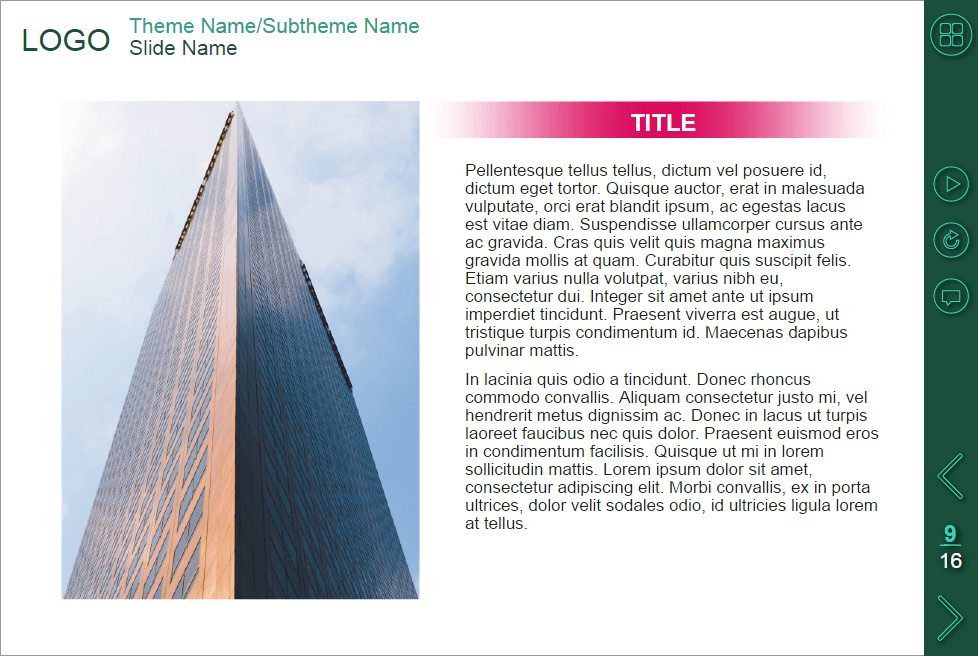 LOGO

Theme Name/Subtheme Name
Slide Name

TITLE

Pellentesque tellus tellus, dictum vel posuere id, dictum eget tortor. Quisque auctor, erat in malesuada vulputate, orci erat blandit ipsum, ac egestas lacus est vitae diam. Suspendisse ullamcorper cursus ante ac gravida. Cras quis velit quis magna maximus gravida mollis at quam. Curabitur quis suscipit felis. Etiam varius nulla volutpat, varius nibh eu, consectetur dui. Integer sit amet ante ut ipsum imperdiet tincidunt. Praesent viverra est augue, ut tristique turpis condimentum id. Maecenas dapibus pulvinar mattis.

In lacinia quis odio a tincidunt. Donec rhoncus commodo convallis. Aliquam consectetur justo mi, vel hendrerit metus dignissim ac. Donec in lacus ut turpis laoreet faucibus nec quis dolor. Praesent euismod eros in condimentum facilisis. Quisque ut mi in lorem sollicitudin mattis. Lorem ipsum dolor sit amet, consectetur adipiscing elit. Morbi convallis, ex in porta ultrices, dolor velit sodales odio, id ultricies ligula lorem at tellus.

9
16